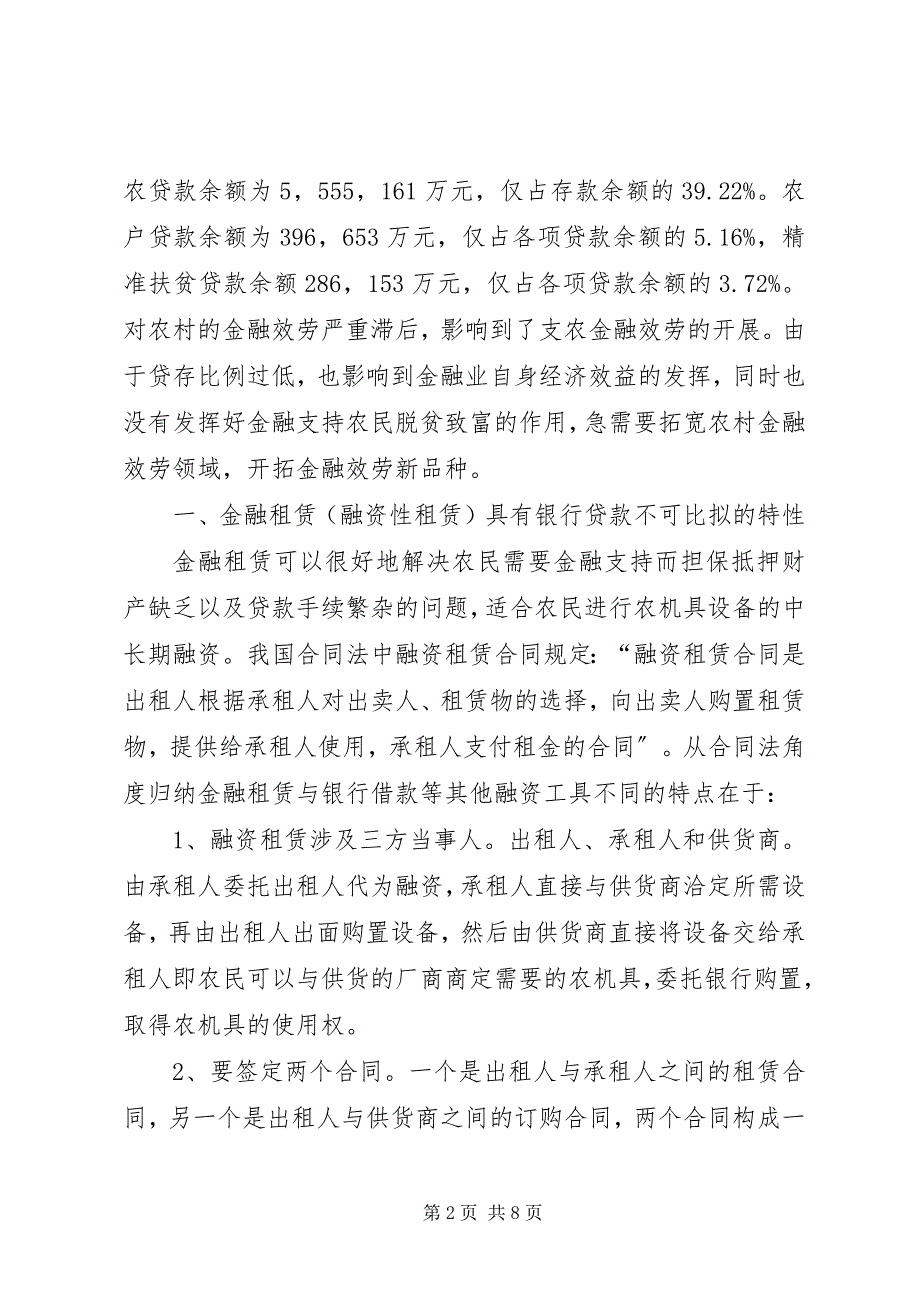 农贷款余额为 5，555，161 万元，仅占存款余额的 39.22%。农户贷款余额为 396，653 万元，仅占各项贷款余额的 5.16%，精准扶贫贷款余额 286，153 万元，仅占各项贷款余额的 3.72%。对农村的金融效劳严重滞后，影响到了支农金融效劳的开展。由于贷存比例过低，也影响到金融业自身经济效益的发挥，同时也没有发挥好金融支持农民脱贫致富的作用，急需要拓宽农村金融效劳领域，开拓金融效劳新品种。

一、金融租赁（融资性租赁）具有银行贷款不可比拟的特性

金融租赁可以很好地解决农民需要金融支持而担保抵押财产缺乏以及贷款手续繁杂的问题，适合农民进行农机具设备的中长期融资。我国合同法中融资租赁合同规定：“融资租赁合同是出租人根据承租人对出卖人、租赁物的选择，向出卖人购置租赁物，提供给承租人使用，承租人支付租金的合同”。从合同法角度归纳金融租赁与银行借款等其他融资工具不同的特点在于：

1、融资租赁涉及三方当事人。出租人、承租人和供货商。由承租人委托出租人代为融资，承租人直接与供货商洽定所需设备，再由出租人出面购置设备，然后由供货商直接将设备交给承租人即农民可以与供货的厂商商定需要的农机具，委托银行购置，取得农机具的使用权。

2、要签定两个合同。一个是出租人与承租人之间的租赁合同，另一个是出租人与供货商之间的订购合同，两个合同构成一

第 2 页 共 8 页